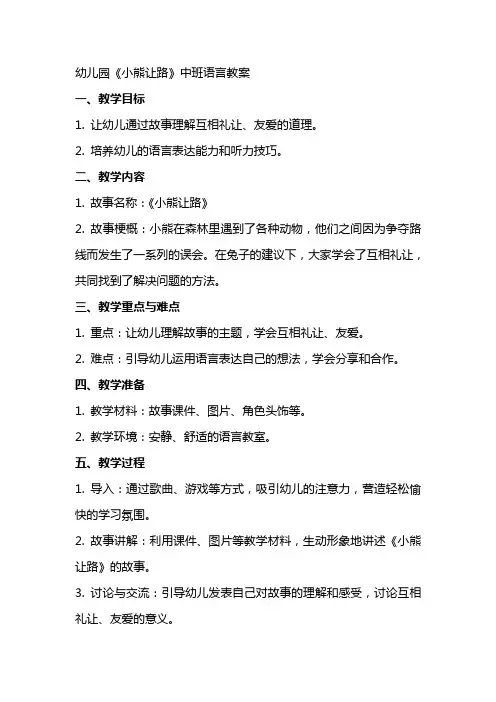 幼儿园《小熊让路》中班语言教案

一、教学目标

1. 让幼儿通过故事理解互相礼让、友爱的道理。

2. 培养幼儿的语言表达能力和听力技巧。

二、教学内容

1. 故事名称：《小熊让路》

2. 故事梗概：小熊在森林里遇到了各种动物，他们之间因为争夺路线而发生了一系列的误会。在兔子的建议下，大家学会了互相礼让，共同找到了解决问题的方法。

三、教学重点与难点

1. 重点：让幼儿理解故事的主题，学会互相礼让、友爱。

2. 难点：引导幼儿运用语言表达自己的想法，学会分享和合作。

四、教学准备

1. 教学材料：故事课件、图片、角色头饰等。

2. 教学环境：安静、舒适的语言教室。

五、教学过程

1. 导入：通过歌曲、游戏等方式，吸引幼儿的注意力，营造轻松愉快的学习氛围。

2. 故事讲解：利用课件、图片等教学材料，生动形象地讲述《小熊让路》的故事。

3. 讨论与交流：引导幼儿发表自己对故事的理解和感受，讨论互相礼让、友爱的意义。